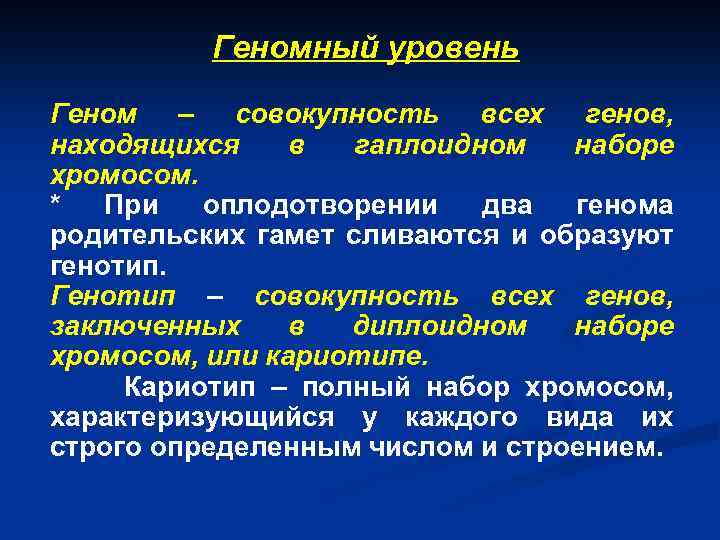 Геномный уровень

Геном – совокупность всех генов, находящихся в гаплоидном наборе хромосом.

* При оплодотворении два генома родительских гамет сливаются и образуют генотип.

Генотип – совокупность всех генов, заключенных в диплоидном наборе хромосом, или кариотипе.

Кариотип – полный набор хромосом, характеризующийся у каждого вида их строго определенным числом и строением.